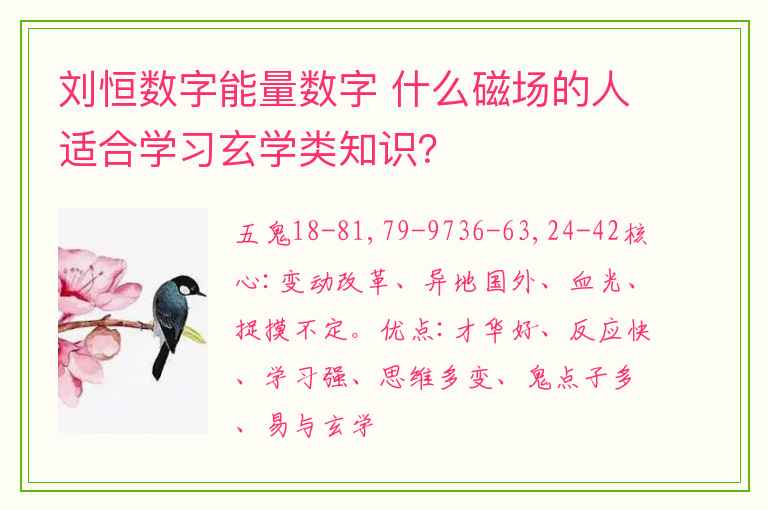 刘恒数字能量数字 什么磁场的人适合学习玄学类知识?

五鬼18-81,79-9736-63,24-42核心:变动改革、异地国外、血光、捉摸不定。优点:才华好、反应快、学习强、思维多变、鬼点子多、易与玄学